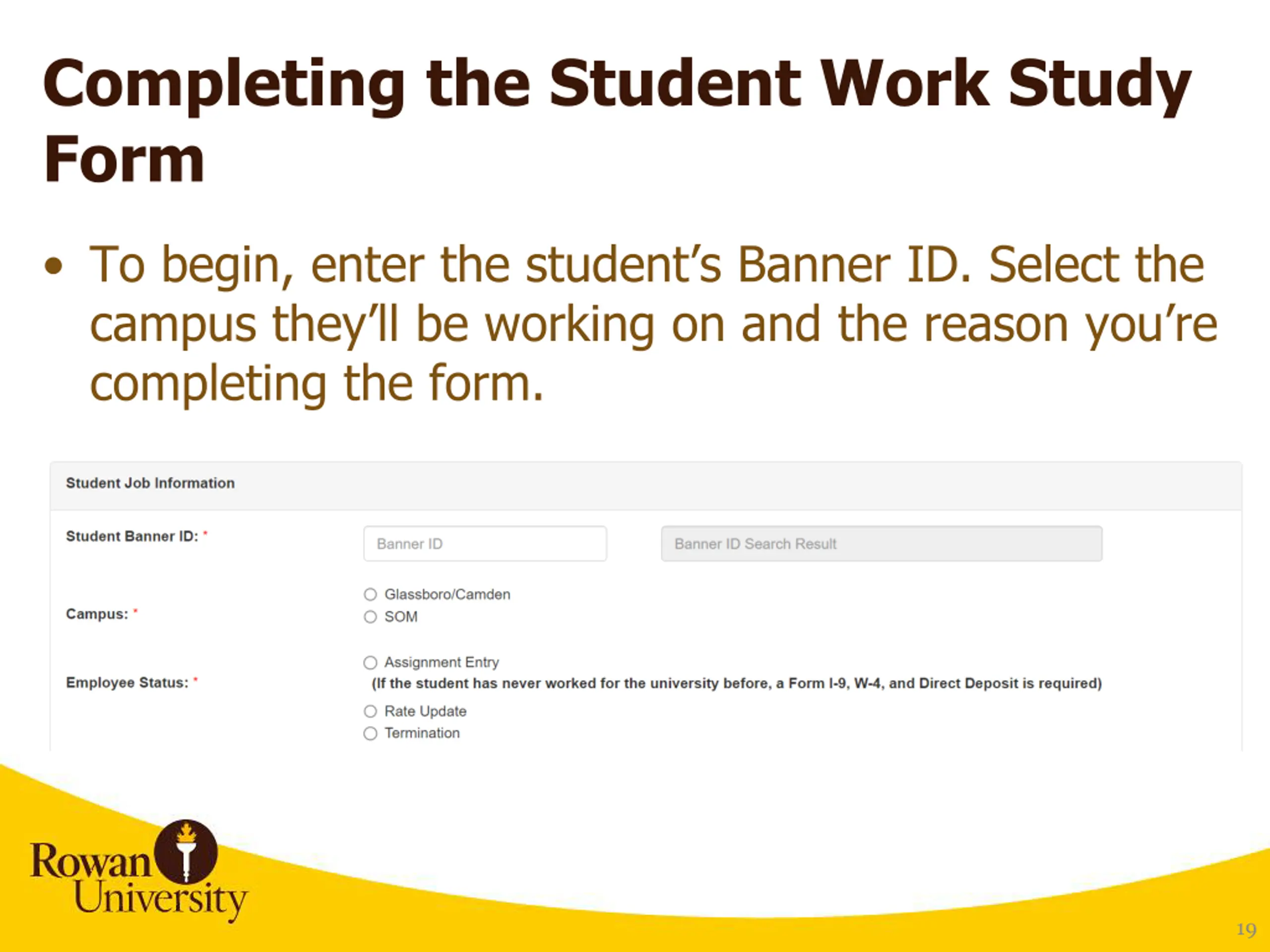 Completing the Student Work Study Form

• To begin, enter the student's Banner ID. Select the campus they'll be working on and the reason you're completing the form.

Student Job Information

Student Banner ID: *

Banner ID

Banner ID Search Result

Campus: *

Glassboro/Camden

SOM

Employee Status: *

Assignment Entry

(If the student has never worked for the university before, a Form I-9, W-4, and Direct Deposit is required)

Rate Update

Termination

Rowan University

19